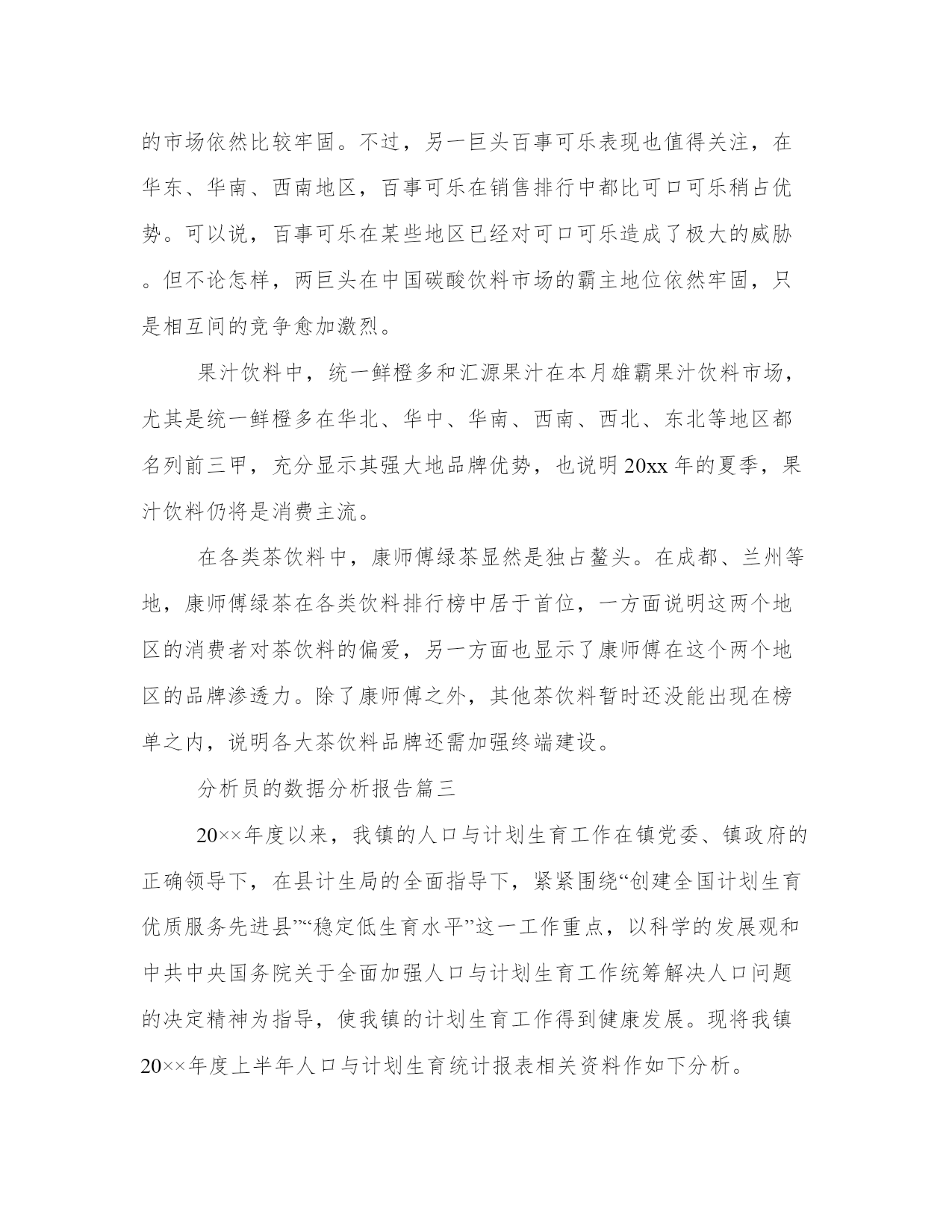 的市场依然比较牢固。不过，另一巨头百事可乐表现也值得关注，在华东、华南、西南地区，百事可乐在销售排行中都比可口可乐稍占优势。可以说，百事可乐在某些地区已经对可口可乐造成了极大的威胁。但不论怎样，两巨头在中国碳酸饮料市场的霸主地位依然牢固，只是相互间的竞争愈加激烈。

果汁饮料中，统一鲜橙多和汇源果汁在本月雄霸果汁饮料市场，尤其是统一鲜橙多在华北、华中、华南、西南、西北、东北等地区都名列前三甲，充分显示其强大地品牌优势，也说明 20xx 年的夏季，果汁饮料仍将是消费主流。

在各类茶饮料中，康师傅绿茶显然是独占鳌头。在成都、兰州等地，康师傅绿茶在各类饮料排行榜中居于首位，一方面说明这两个地区的消费者对茶饮料的偏爱，另一方面也显示了康师傅在这个两个地区的品牌渗透力。除了康师傅之外，其他茶饮料暂时还没能出现在榜单之内，说明各大茶饮料品牌还需加强终端建设。

分析员的数据分析报告篇三

20××年度以来，我镇的人口与计划生育工作在镇党委、镇政府的正确领导下，在县计生局的全面指导下，紧紧围绕“创建全国计划生育优质服务先进县”“稳定低生育水平”这一工作重点，以科学的发展观和中共中央国务院关于全面加强人口与计划生育工作统筹解决人口问题的决定精神为指导，使我镇的计划生育工作得到健康发展。现将我镇20××年度上半年人口与计划生育统计报表相关资料作如下分析。